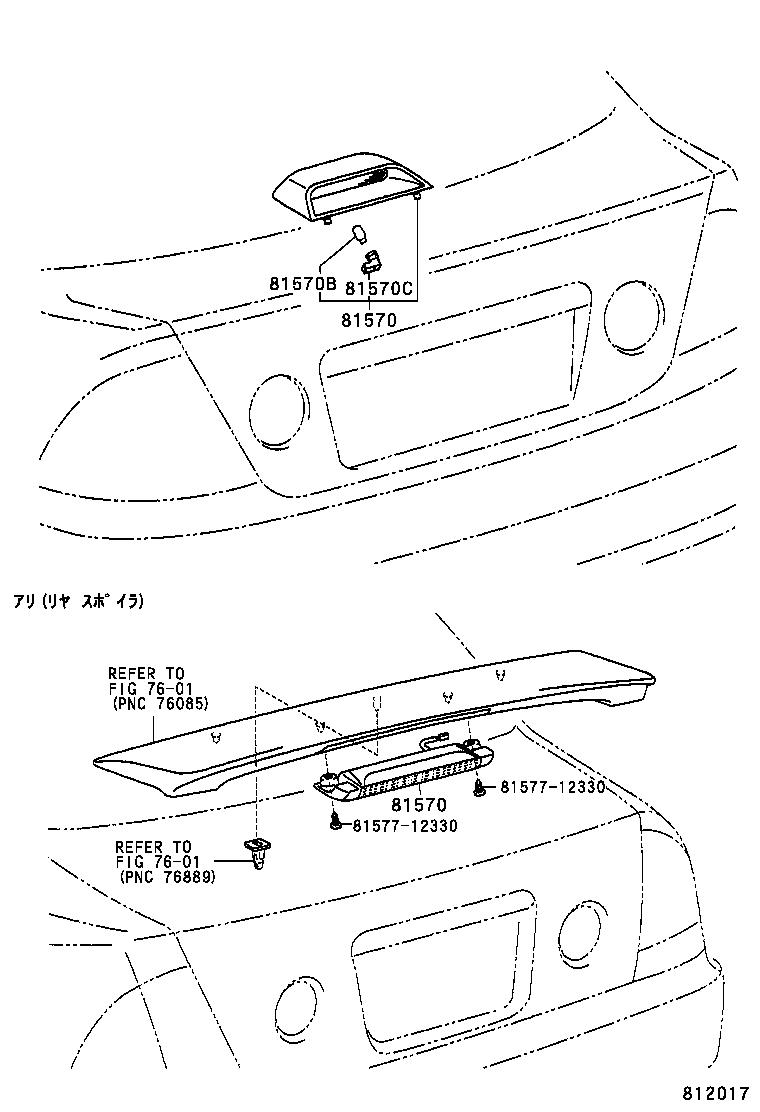 81570B 81570C
81570

アリ (リヤ スポイラ)

REFER TO
FIG 76-01
(PNC 76085)

81570
81577-12330
81577-12330

REFER TO
FIG 76-01
(PNC 76889)

812017